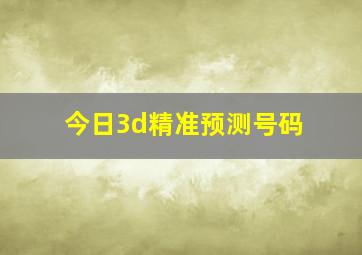 今日3d精准预测号码